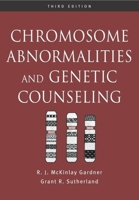 THIRD EDITION

CHROMOSOME ABNORMALITIES AND GENETIC COUNSELING

R. J. McKinlay Gardner
Grant R. Sutherland